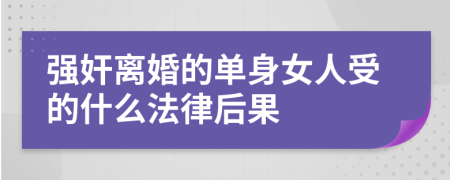 强奸离婚的单身女人受的什么法律后果